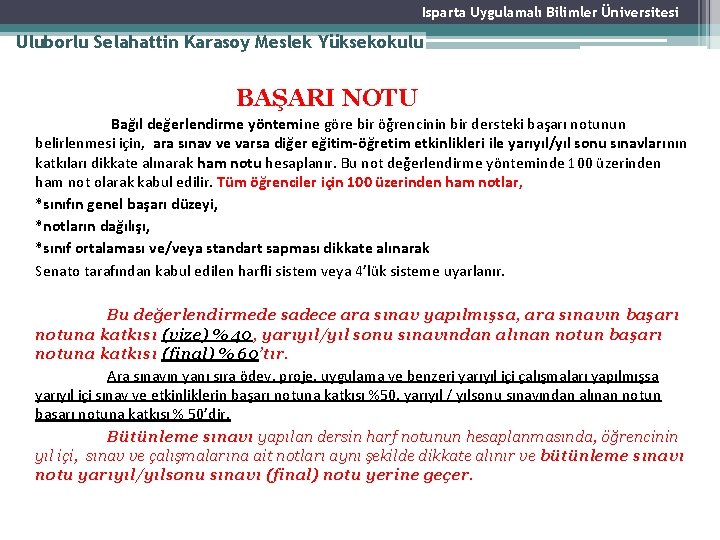 Isparta Uygulamalı Bilimler Üniversitesi

Uluborlu Selahattin Karasoy Meslek Yüksekokulu

BAŞARI NOTU

Bağıl değerlendirme yöntemine göre bir öğrencinin bir dersteki başarı notunun belirlenmesi için, ara sınav ve varsa diğer eğitim-öğretim etkinlikleri ile yarıyıl/yıl sonu sınavlarının katkıları dikkate alınarak ham notu hesaplanır. Bu not değerlendirme yönteminde 100 üzerinden ham not olarak kabul edilir. Tüm öğrenciler için 100 üzerinden ham notlar,

*sınıfın genel başarı düzeyi,

*notların dağılışı,

*sınıf ortalaması ve/veya standart sapması dikkate alınarak

Senato tarafından kabul edilen harfli sistem veya 4'lük sisteme uyarlanır.

Bu değerlendirmede sadece ara sınav yapılmışsa, ara sınavın başarı notuna katkısı (vize) %40, yarıyıl/yıl sonu sınavından alınan notun başarı notuna katkısı (final) %60'tır.

Ara sınavın yanı sıra ödev, proje, uygulama ve benzeri yarıyıl içi çalışmaları yapılmışsa yarıyıl içi sınav ve etkinliklerin başarı notuna katkısı %50, yarıyıl / yılsonu sınavından alınan notun başarı notuna katkısı % 50'dir.

Bütünleme sınavı yapılan dersin harf notunun hesaplanmasında, öğrencinin yıl içi, sınav ve çalışmalarına ait notları aynı şekilde dikkate alınır ve bütünleme sınavı notu yarıyıl/yılsonu sınavı (final) notu yerine geçer.